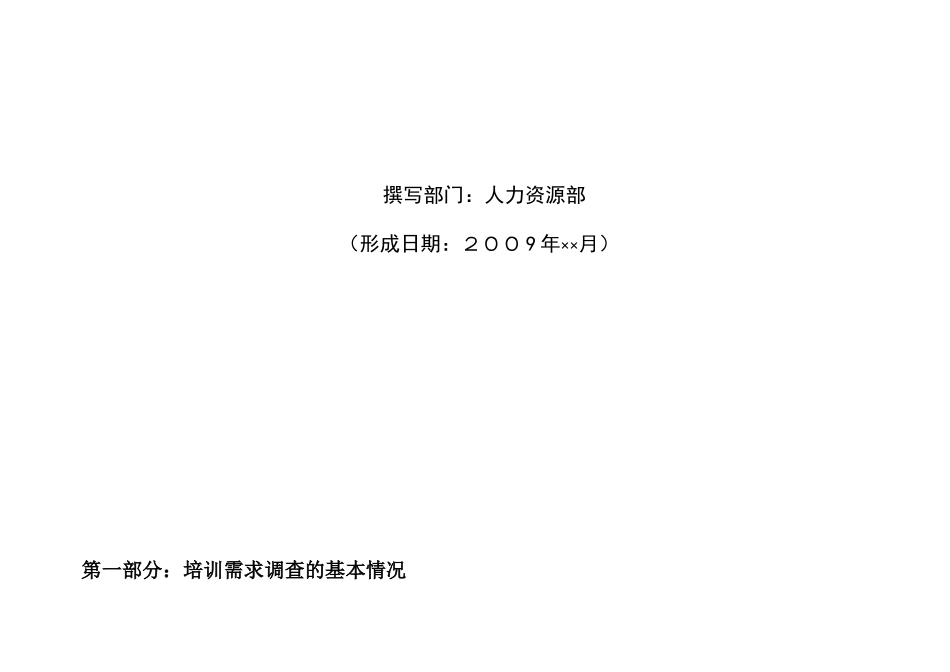 撰写部门：人力资源部

（形成日期：２００９年××月）

第一部分：培训需求调查的基本情况